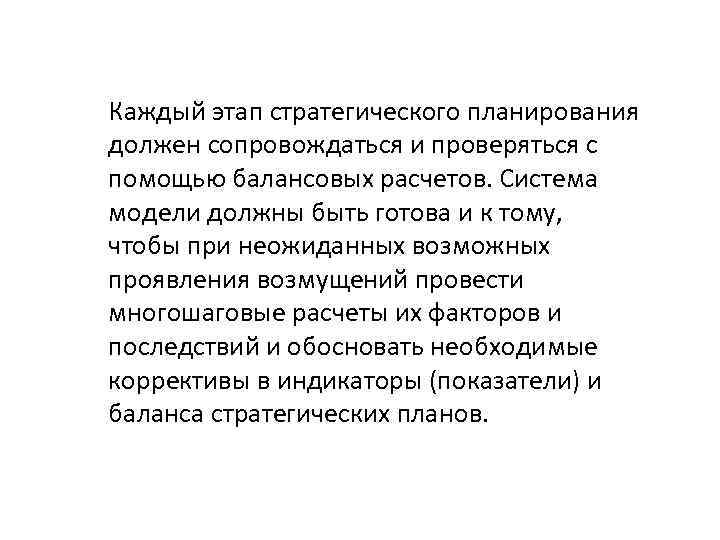 Каждый этап стратегического планирования должен сопровождаться и проверяться с помощью балансовых расчетов. Система модели должны быть готова и к тому, чтобы при неожиданных возможных проявления возмущений провести многошаговые расчеты их факторов и последствий и обосновать необходимые коррективы в индикаторы (показатели) и баланса стратегических планов.